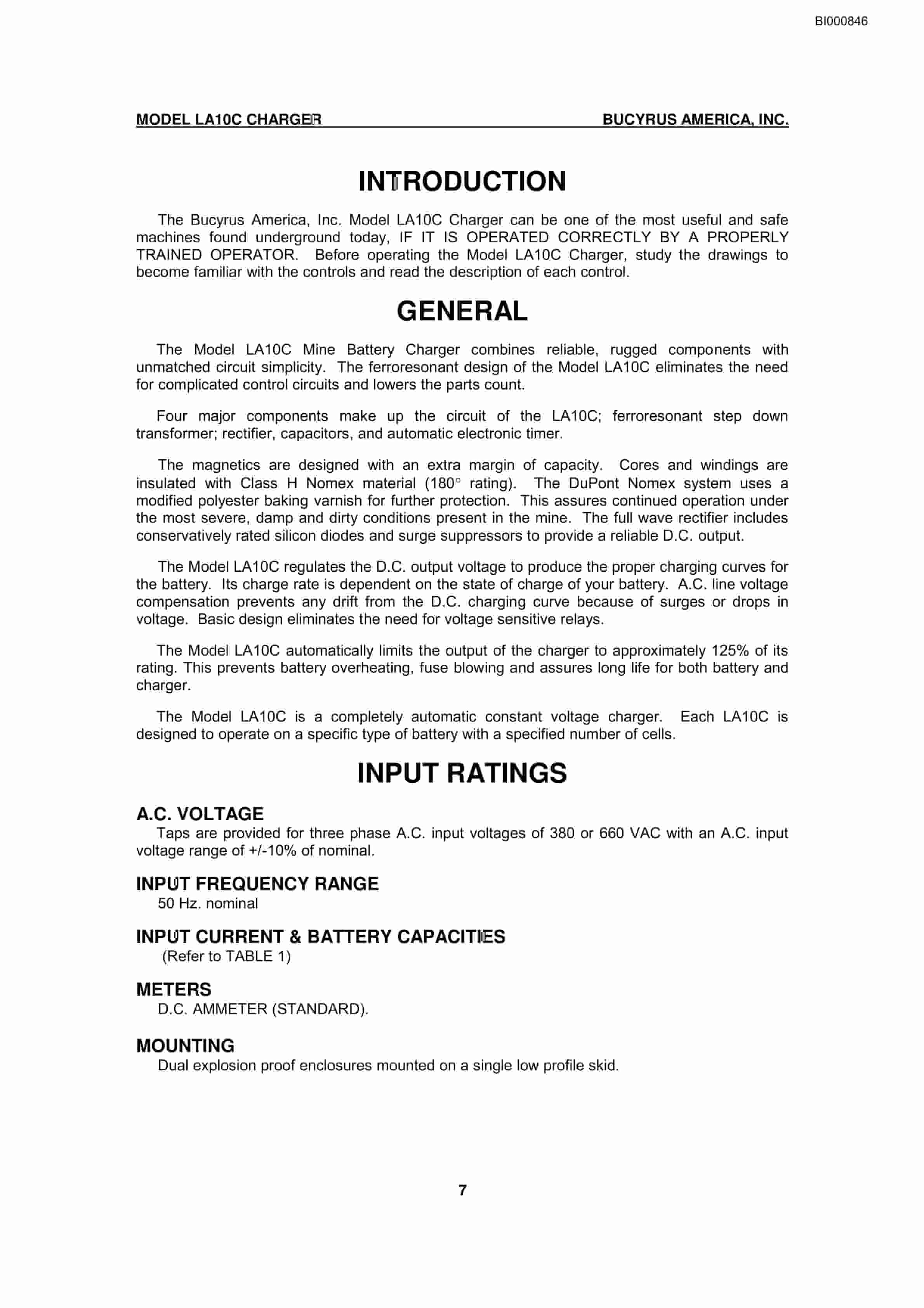 BI000846

MODEL LA10C CHARGER BUCYRUS AMERICA, INC.

INTRODUCTION

The Bucyrus America, Inc. Model LA10C Charger can be one of the most useful and safe machines found underground today, IF IT IS OPERATED CORRECTLY BY A PROPERLY TRAINED OPERATOR. Before operating the Model LA10C Charger, study the drawings to become familiar with the controls and read the description of each control.

GENERAL

The Model LA10C Mine Battery Charger combines reliable, rugged components with unmatched circuit simplicity. The ferroresonant design of the Model LA10C eliminates the need for complicated control circuits and lowers the parts count.

Four major components make up the circuit of the LA10C; ferroresonant step down transformer; rectifier, capacitors, and automatic electronic timer.

The magnetics are designed with an extra margin of capacity. Cores and windings are insulated with Class H Nomex material (180° rating). The DuPont Nomex system uses a modified polyester baking varnish for further protection. This assures continued operation under the most severe, damp and dirty conditions present in the mine. The full wave rectifier includes conservatively rated silicon diodes and surge suppressors to provide a reliable D.C. output.

The Model LA10C regulates the D.C. output voltage to produce the proper charging curves for the battery. Its charge rate is dependent on the state of charge of your battery. A.C. line voltage compensation prevents any drift from the D.C. charging curve because of surges or drops in voltage. Basic design eliminates the need for voltage sensitive relays.

The Model LA10C automatically limits the output of the charger to approximately 125% of its rating. This prevents battery overheating, fuse blowing and assures long life for both battery and charger.

The Model LA10C is a completely automatic constant voltage charger. Each LA10C is designed to operate on a specific type of battery with a specified number of cells.

INPUT RATINGS

A.C. VOLTAGE
Taps are provided for three phase A.C. input voltages of 380 or 660 VAC with an A.C. input voltage range of +/-10% of nominal.

INPUT FREQUENCY RANGE
50 Hz. nominal

INPUT CURRENT & BATTERY CAPACITIES
(Refer to TABLE 1)

METERS
D.C. AMMETER (STANDARD).

MOUNTING
Dual explosion proof enclosures mounted on a single low profile skid.

7